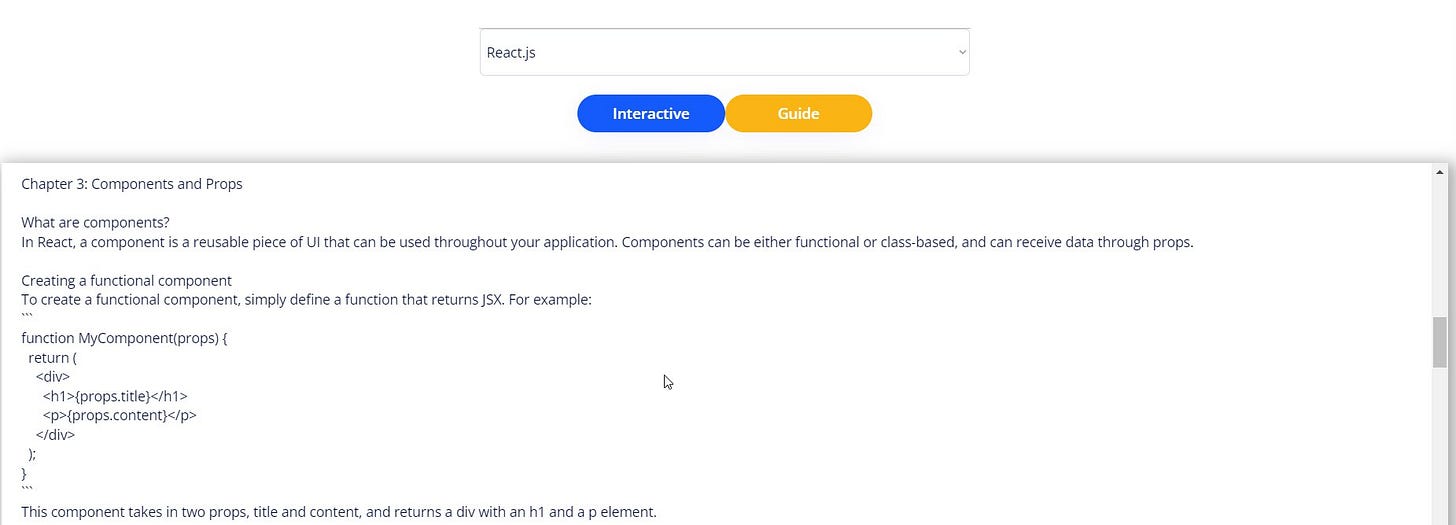 React.js

Interactive
Guide

Chapter 3: Components and Props

What are components?
In React, a component is a reusable piece of UI that can be used throughout your application. Components can be either functional or class-based, and can receive data through props.

Creating a functional component
To create a functional component, simply define a function that returns JSX. For example:
```
function MyComponent(props) {
  return (
    <div>
      <h1>{props.title}</h1>
      <p>{props.content}</p>
    </div>
  );
}
```
This component takes in two props, title and content, and returns a div with an h1 and a p element.